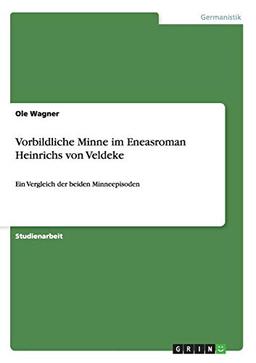 Germanistik

Ole Wagner

Vorbildliche Minne im Eneasroman Heinrichs von Veldeke

Ein Vergleich der beiden Minneepisoden

Studienarbeit

GRIN